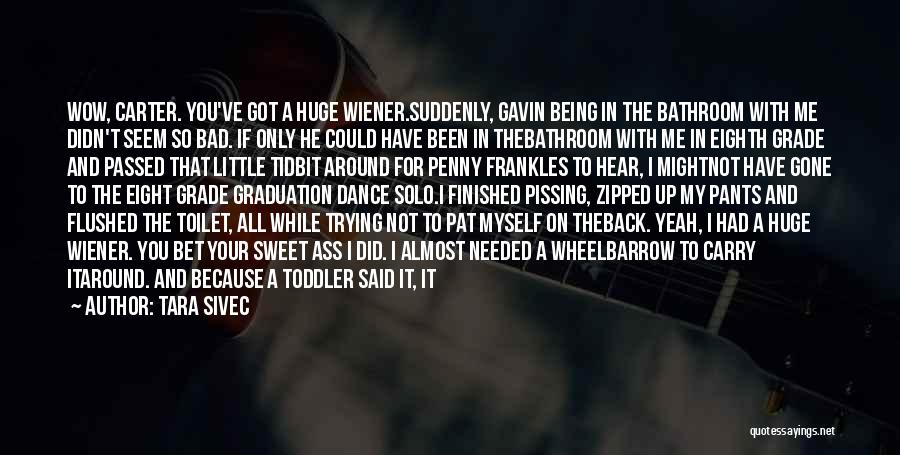 WOW, CARTER. YOU'VE GOT A HUGE WIENER.SUDDENLY, GAVIN BEING IN THE BATHROOM WITH ME DIDN'T SEEM SO BAD. IF ONLY HE COULD HAVE BEEN IN THEBATHROOM WITH ME IN EIGHTH GRADE AND PASSED THAT LITTLE TIDBIT AROUND FOR PENNY FRANKLES TO HEAR, I MIGHTNOT HAVE GONE TO THE EIGHT GRADE GRADUATION DANCE SOLO.I FINISHED PISSING, ZIPPED UP MY PANTS AND FLUSHED THE TOILET, ALL WHILE TRYING NOT TO PAT MYSELF ON THEBACK. YEAH, I HAD A HUGE WIENER. YOU BET YOUR SWEET ASS I DID. I ALMOST NEEDED A WHEELBARROW TO CARRY ITAROUND. AND BECAUSE A TODDLER SAID IT, IT

— AUTHOR: TARA SIVEC

quotessayings.net